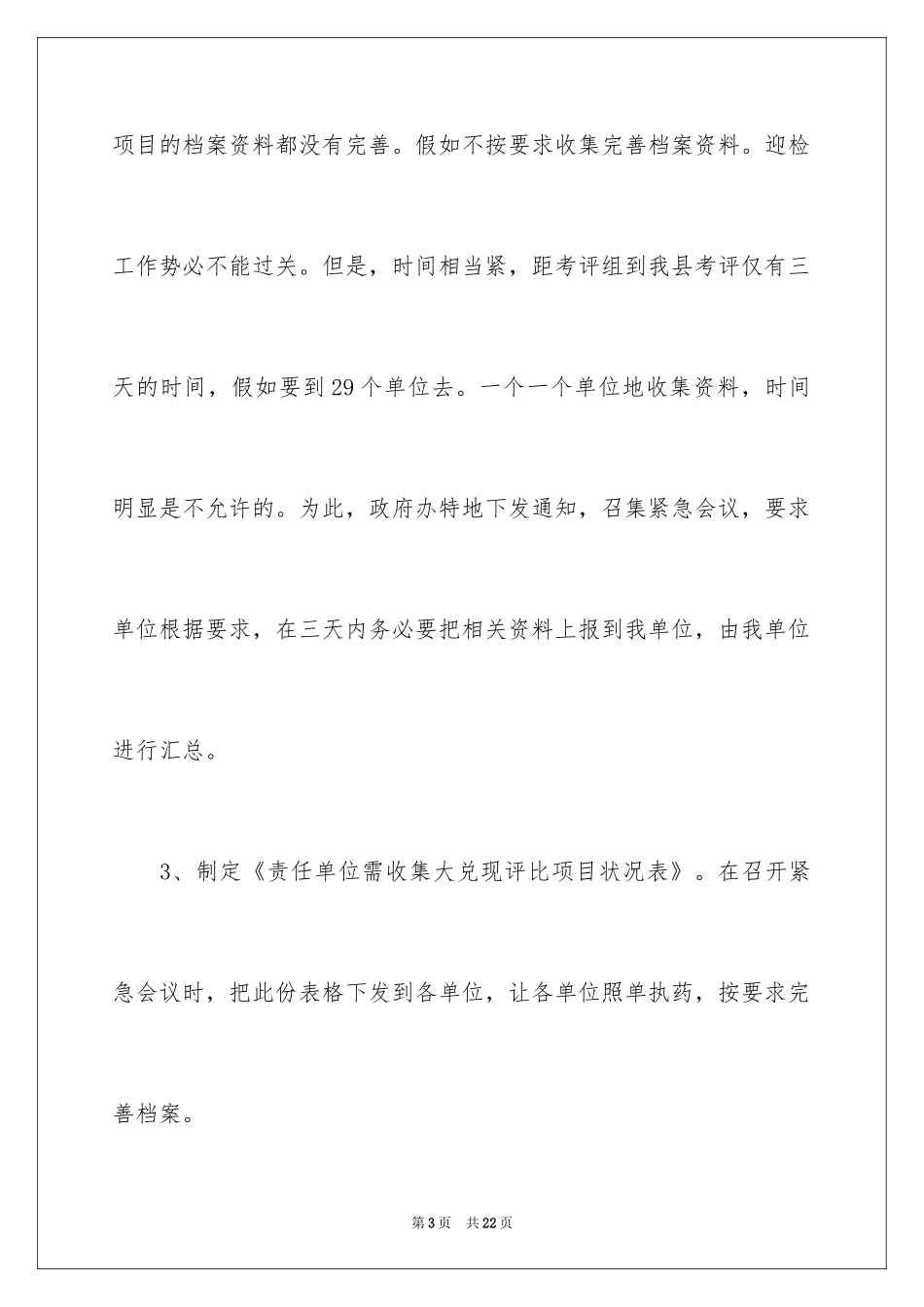 项目的档案资料都没有完善。假如不按要求收集完善档案资料。迎检工作势必不能过关。但是，时间相当紧，距考评组到我县考评仅有三天的时间，假如要到29个单位去。一个一个单位地收集资料，时间明显是不允许的。为此，政府办特地下发通知，召集紧急会议，要求单位根据要求，在三天内务必要把相关资料上报到我单位，由我单位进行汇总。

3、制定《责任单位需收集大兑现评比项目状况表》。在召开紧急会议时，把此份表格下发到各单位，让各单位照单执药，按要求完善档案。

第3页　共22页